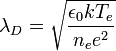 $\lambda_D = \sqrt{\frac{\epsilon_0 k T_e}{n_e e^2}}$